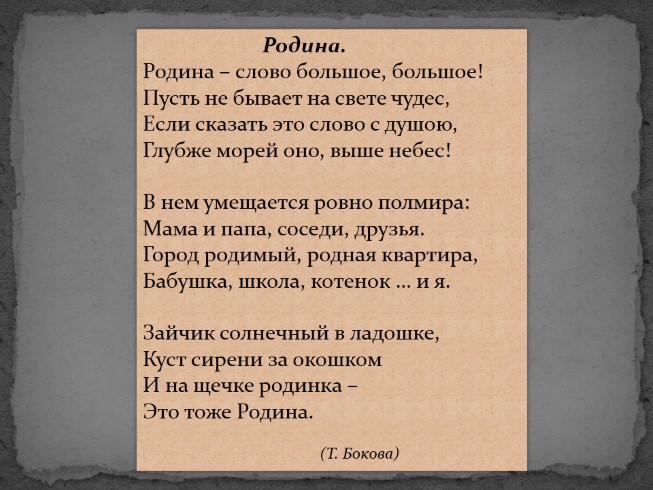 Родина.
Родина – слово большое, большое!
Пусть не бывает на свете чудес,
Если сказать это слово с душою,
Глубже морей оно, выше небес!

В нем умещается ровно полмира:
Мама и папа, соседи, друзья.
Город родимый, родная квартира,
Бабушка, школа, котенок … и я.

Зайчик солнечный в ладошке,
Куст сирени за окошком
И на щечке родинка –
Это тоже Родина.

(Т. Бокова)